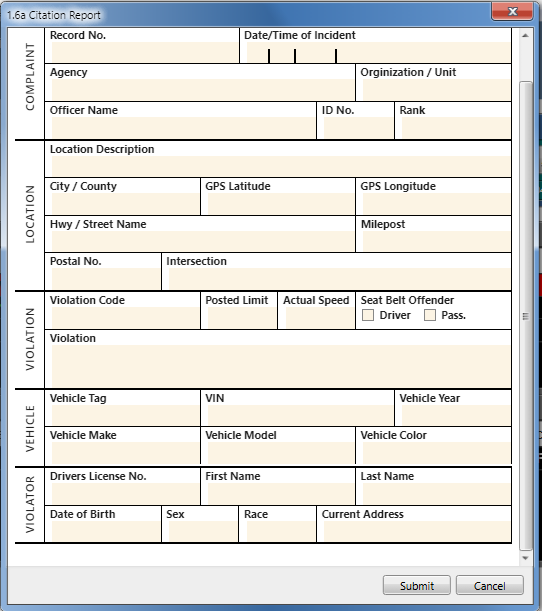 1.6a Citation Report

COMPLAINT

Record No.

Date/Time of Incident

Agency

Orginization / Unit

Officer Name

ID No.

Rank

LOCATION

Location Description

City / County

GPS Latitude

GPS Longitude

Hwy / Street Name

Milepost

Postal No.

Intersection

VIOLATION

Violation Code

Posted Limit

Actual Speed

Seat Belt Offender

Driver

Pass.

Violation

VEHICLE

Vehicle Tag

VIN

Vehicle Year

Vehicle Make

Vehicle Model

Vehicle Color

VIOLATOR

Drivers License No.

First Name

Last Name

Date of Birth

Sex

Race

Current Address

Submit

Cancel